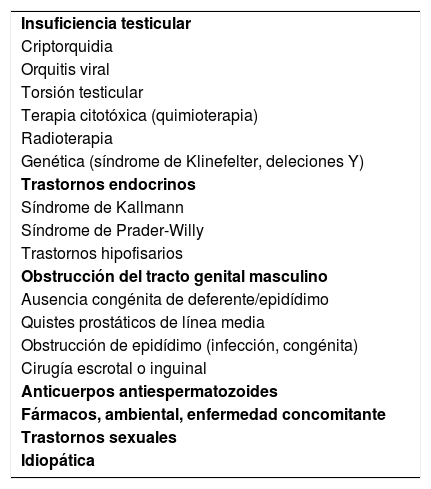 Insuficiencia testicular
Criptorquidia
Orquitis viral
Torsión testicular
Terapia citotóxica (quimioterapia)
Radioterapia
Genética (síndrome de Klinefelter, deleciones Y)
Trastornos endocrinos
Síndrome de Kallmann
Síndrome de Prader-Willy
Trastornos hipofisarios
Obstrucción del tracto genital masculino
Ausencia congénita de deferente/epidídimo
Quistes prostáticos de línea media
Obstrucción de epidídimo (infección, congénita)
Cirugía escrotal o inguinal
Anticuerpos antiespermatozoides
Fármacos, ambiental, enfermedad concomitante
Trastornos sexuales
Idiopática